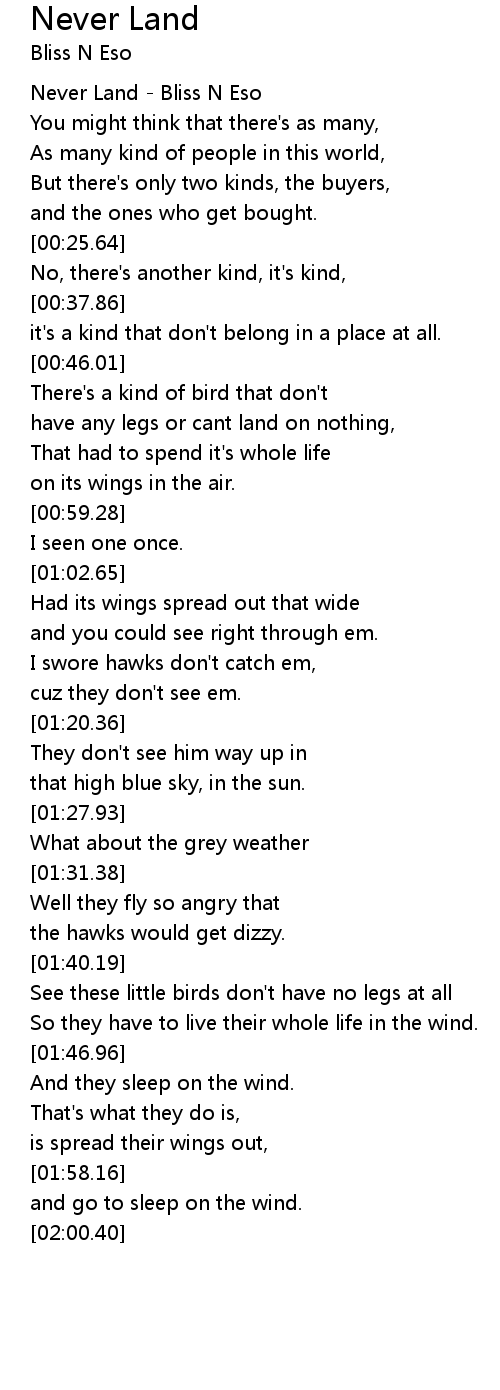 Never Land
Bliss N Eso

Never Land - Bliss N Eso
You might think that there's as many,
As many kind of people in this world,
But there's only two kinds, the buyers,
and the ones who get bought.
[00:25.64]
No, there's another kind, it's kind,
[00:37.86]
it's a kind that don't belong in a place at all.
[00:46.01]
There's a kind of bird that don't
have any legs or cant land on nothing,
That had to spend it's whole life
on its wings in the air.
[00:59.28]
I seen one once.
[01:02.65]
Had its wings spread out that wide
and you could see right through em.
I swore hawks don't catch em,
cuz they don't see em.
[01:20.36]
They don't see him way up in
that high blue sky, in the sun.
[01:27.93]
What about the grey weather
[01:31.38]
Well they fly so angry that
the hawks would get dizzy.
[01:40.19]
See these little birds don't have no legs at all
So they have to live their whole life in the wind.
[01:46.96]
And they sleep on the wind.
That's what they do is,
is spread their wings out,
[01:58.16]
and go to sleep on the wind.
[02:00.40]